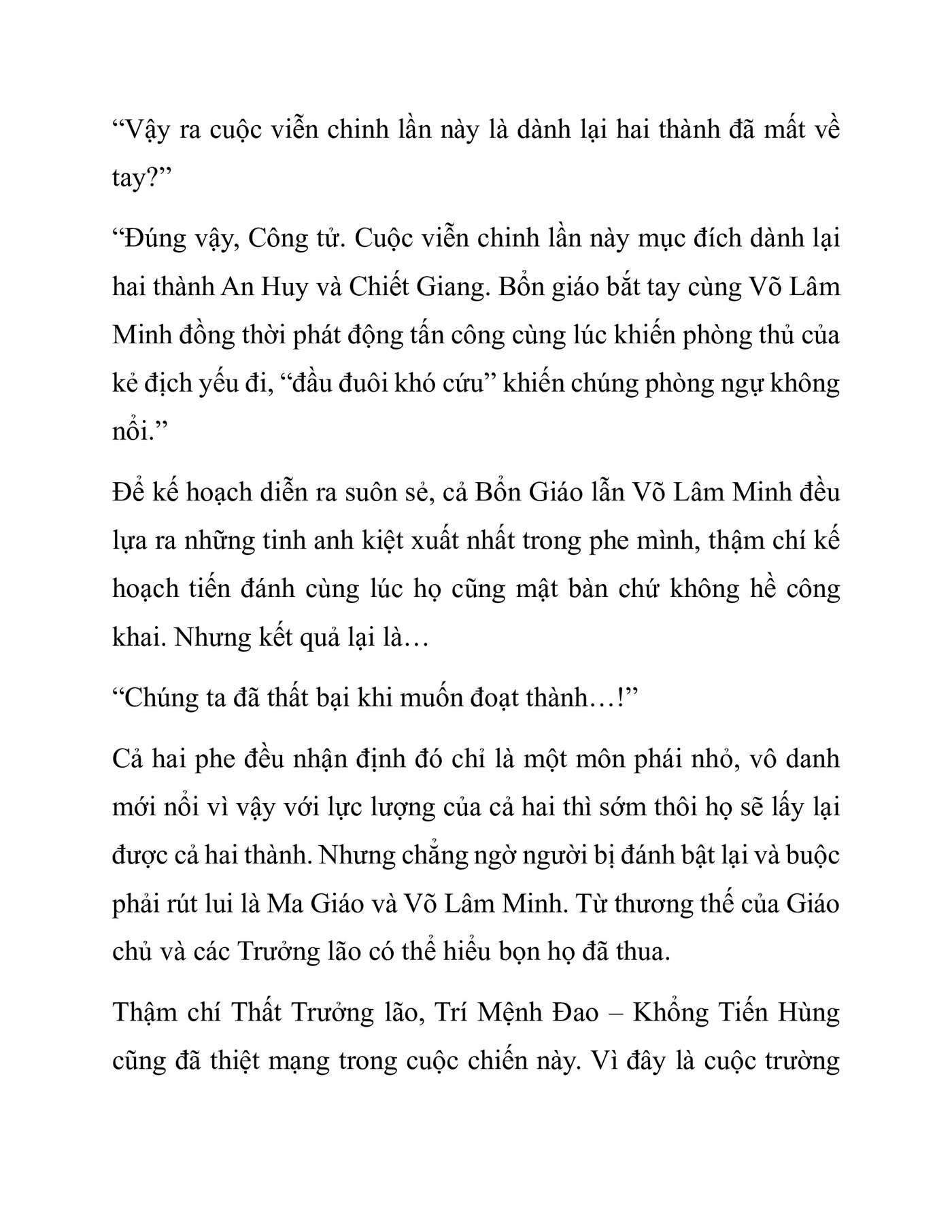 "Vậy ra cuộc viễn chinh lần này là dành lại hai thành đã mất về tay?"

"Đúng vậy, Công tử. Cuộc viễn chinh lần này mục đích dành lại hai thành An Huy và Chiết Giang. Bổn giáo bắt tay cùng Võ Lâm Minh đồng thời phát động tấn công cùng lúc khiến phòng thủ của kẻ địch yếu đi, "đầu đuôi khó cứu" khiến chúng phòng ngự không nổi."

Để kế hoạch diễn ra suôn sẻ, cả Bổn Giáo lẫn Võ Lâm Minh đều lựa ra những tinh anh kiệt xuất nhất trong phe mình, thậm chí kế hoạch tiến đánh cùng lúc họ cũng mật bàn chứ không hề công khai. Nhưng kết quả lại là…

"Chúng ta đã thất bại khi muốn đoạt thành…!"

Cả hai phe đều nhận định đó chỉ là một môn phái nhỏ, vô danh mới nổi vì vậy với lực lượng của cả hai thì sớm thôi họ sẽ lấy lại được cả hai thành. Nhưng chẳng ngờ người bị đánh bật lại và buộc phải rút lui là Ma Giáo và Võ Lâm Minh. Từ thương thế của Giáo chủ và các Trưởng lão có thể hiểu bọn họ đã thua.

Thậm chí Thất Trưởng lão, Trí Mệnh Đao – Khổng Tiến Hùng cũng đã thiệt mạng trong cuộc chiến này. Vì đây là cuộc trường